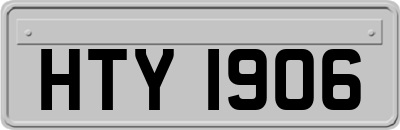 HTY 1906